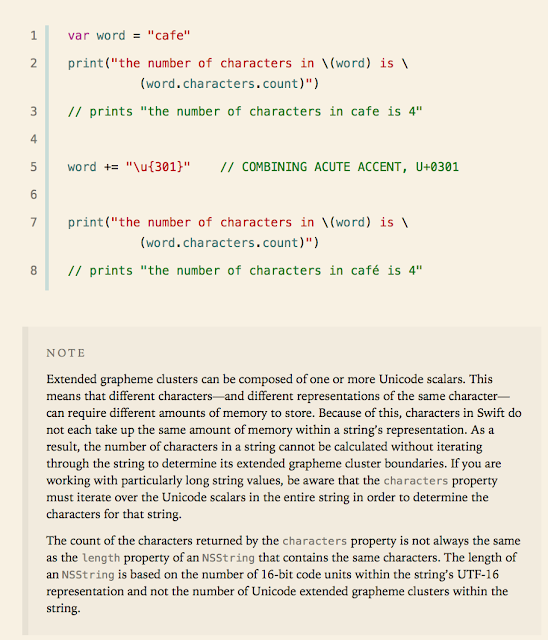 1 var word = "cafe"

2 print("the number of characters in \(word) is \
(word.characters.count)")

3 // prints "the number of characters in cafe is 4"

4

5 word += "\u{301}"    // COMBINING ACUTE ACCENT, U+0301

6

7 print("the number of characters in \(word) is \
(word.characters.count)")

8 // prints "the number of characters in café is 4"

NOTE

Extended grapheme clusters can be composed of one or more Unicode scalars. This means that different characters—and different representations of the same character—can require different amounts of memory to store. Because of this, characters in Swift do not each take up the same amount of memory within a string's representation. As a result, the number of characters in a string cannot be calculated without iterating through the string to determine its extended grapheme cluster boundaries. If you are working with particularly long string values, be aware that the characters property must iterate over the Unicode scalars in the entire string in order to determine the characters for that string.

The count of the characters returned by the characters property is not always the same as the length property of an NSString that contains the same characters. The length of an NSString is based on the number of 16-bit code units within the string's UTF-16 representation and not the number of Unicode extended grapheme clusters within the string.